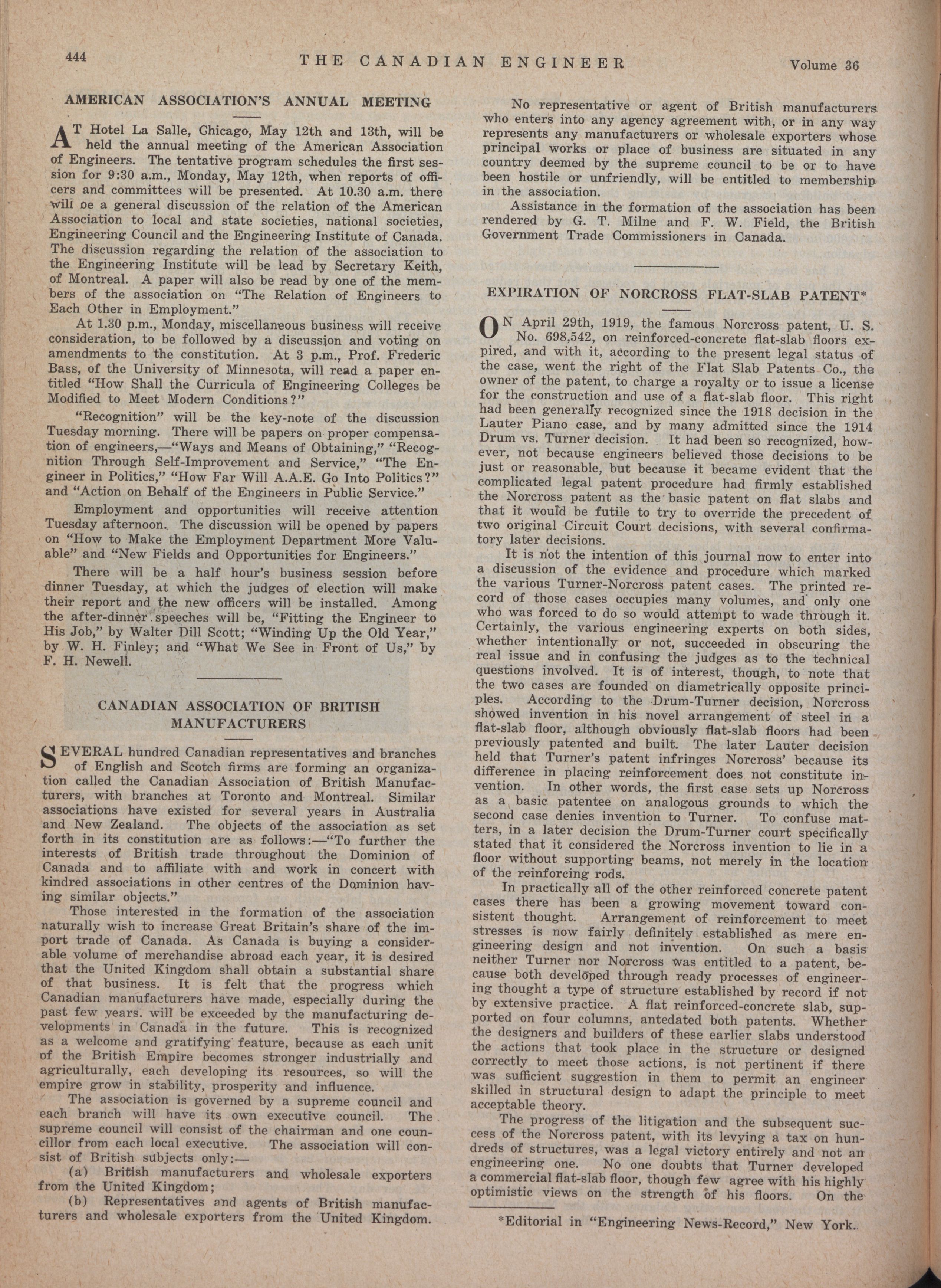 444 THE CANADIAN ENGINEER Volume 36

AMERICAN ASSOCIATION'S ANNUAL MEETING

AT Hotel La Salle, Chicago, May 12th and 13th, will be held the annual meeting of the American Association of Engineers. The tentative program schedules the first session for 9:30 a.m., Monday, May 12th, when reports of officers and committees will be presented. At 10.30 a.m. there will be a general discussion of the relation of the American Association to local and state societies, national societies, Engineering Council and the Engineering Institute of Canada. The discussion regarding the relation of the association to the Engineering Institute will be lead by Secretary Keith, of Montreal. A paper will also be read by one of the members of the association on "The Relation of Engineers to Each Other in Employment."

At 1.30 p.m., Monday, miscellaneous business will receive consideration, to be followed by a discussion and voting on amendments to the constitution. At 3 p.m., Prof. Frederic Bass, of the University of Minnesota, will read a paper entitled "How Shall the Curricula of Engineering Colleges be Modified to Meet Modern Conditions?"

"Recognition" will be the key-note of the discussion Tuesday morning. There will be papers on proper compensation of engineers,—"Ways and Means of Obtaining," "Recognition Through Self-Improvement and Service," "The Engineer in Politics," "How Far Will A.A.E. Go Into Politics?" and "Action on Behalf of the Engineers in Public Service."

Employment and opportunities will receive attention Tuesday afternoon. The discussion will be opened by papers on "How to Make the Employment Department More Valuable" and "New Fields and Opportunities for Engineers."

There will be a half hour's business session before dinner Tuesday, at which the judges of election will make their report and the new officers will be installed. Among the after-dinner speeches will be, "Fitting the Engineer to His Job," by Walter Dill Scott; "Winding Up the Old Year," by W. H. Finley; and "What We See in Front of Us," by F. H. Newell.

CANADIAN ASSOCIATION OF BRITISH MANUFACTURERS

SEVERAL hundred Canadian representatives and branches of English and Scotch firms are forming an organization called the Canadian Association of British Manufacturers, with branches at Toronto and Montreal. Similar associations have existed for several years in Australia and New Zealand. The objects of the association as set forth in its constitution are as follows:—"To further the interests of British trade throughout the Dominion of Canada and to affiliate with and work in concert with kindred associations in other centres of the Dominion having similar objects."

Those interested in the formation of the association naturally wish to increase Great Britain's share of the import trade of Canada. As Canada is buying a considerable volume of merchandise abroad each year, it is desired that the United Kingdom shall obtain a substantial share of that business. It is felt that the progress which Canadian manufacturers have made, especially during the past few years. will be exceeded by the manufacturing developments in Canada in the future. This is recognized as a welcome and gratifying feature, because as each unit of the British Empire becomes stronger industrially and agriculturally, each developing its resources, so will the empire grow in stability, prosperity and influence.

The association is governed by a supreme council and each branch will have its own executive council. The supreme council will consist of the chairman and one councillor from each local executive. The association will consist of British subjects only:—

(a) British manufacturers and wholesale exporters from the United Kingdom;

(b) Representatives and agents of British manufacturers and wholesale exporters from the United Kingdom.

No representative or agent of British manufacturers who enters into any agency agreement with, or in any way represents any manufacturers or wholesale exporters whose principal works or place of business are situated in any country deemed by the supreme council to be or to have been hostile or unfriendly, will be entitled to membership in the association.

Assistance in the formation of the association has been rendered by G. T. Milne and F. W. Field, the British Government Trade Commissioners in Canada.

EXPIRATION OF NORCROSS FLAT-SLAB PATENT*

ON April 29th, 1919, the famous Norcross patent, U. S. No. 698,542, on reinforced-concrete flat-slab floors expired, and with it, according to the present legal status of the case, went the right of the Flat Slab Patents Co., the owner of the patent, to charge a royalty or to issue a license for the construction and use of a flat-slab floor. This right had been generally recognized since the 1918 decision in the Lauter Piano case, and by many admitted since the 1914 Drum vs. Turner decision. It had been so recognized, however, not because engineers believed those decisions to be just or reasonable, but because it became evident that the complicated legal patent procedure had firmly established the Norcross patent as the basic patent on flat slabs and that it would be futile to try to override the precedent of two original Circuit Court decisions, with several confirmatory later decisions.

It is not the intention of this journal now to enter into a discussion of the evidence and procedure which marked the various Turner-Norcross patent cases. The printed record of those cases occupies many volumes, and only one who was forced to do so would attempt to wade through it. Certainly, the various engineering experts on both sides, whether intentionally or not, succeeded in obscuring the real issue and in confusing the judges as to the technical questions involved. It is of interest, though, to note that the two cases are founded on diametrically opposite principles. According to the Drum-Turner decision, Norcross showed invention in his novel arrangement of steel in a flat-slab floor, although obviously flat-slab floors had been previously patented and built. The later Lauter decision held that Turner's patent infringes Norcross' because its difference in placing reinforcement does not constitute invention. In other words, the first case sets up Norcross as a basic patentee on analogous grounds to which the second case denies invention to Turner. To confuse matters, in a later decision the Drum-Turner court specifically stated that it considered the Norcross invention to lie in a floor without supporting beams, not merely in the location of the reinforcing rods.

In practically all of the other reinforced concrete patent cases there has been a growing movement toward consistent thought. Arrangement of reinforcement to meet stresses is now fairly definitely established as mere engineering design and not invention. On such a basis neither Turner nor Norcross was entitled to a patent, because both developed through ready processes of engineering thought a type of structure established by record if not by extensive practice. A flat reinforced-concrete slab, supported on four columns, antedated both patents. Whether the designers and builders of these earlier slabs understood the actions that took place in the structure or designed correctly to meet those actions, is not pertinent if there was sufficient suggestion in them to permit an engineer skilled in structural design to adapt the principle to meet acceptable theory.

The progress of the litigation and the subsequent success of the Norcross patent, with its levying a tax on hundreds of structures, was a legal victory entirely and not an engineering one. No one doubts that Turner developed a commercial flat-slab floor, though few agree with his highly optimistic views on the strength of his floors. On the

*Editorial in "Engineering News-Record," New York.